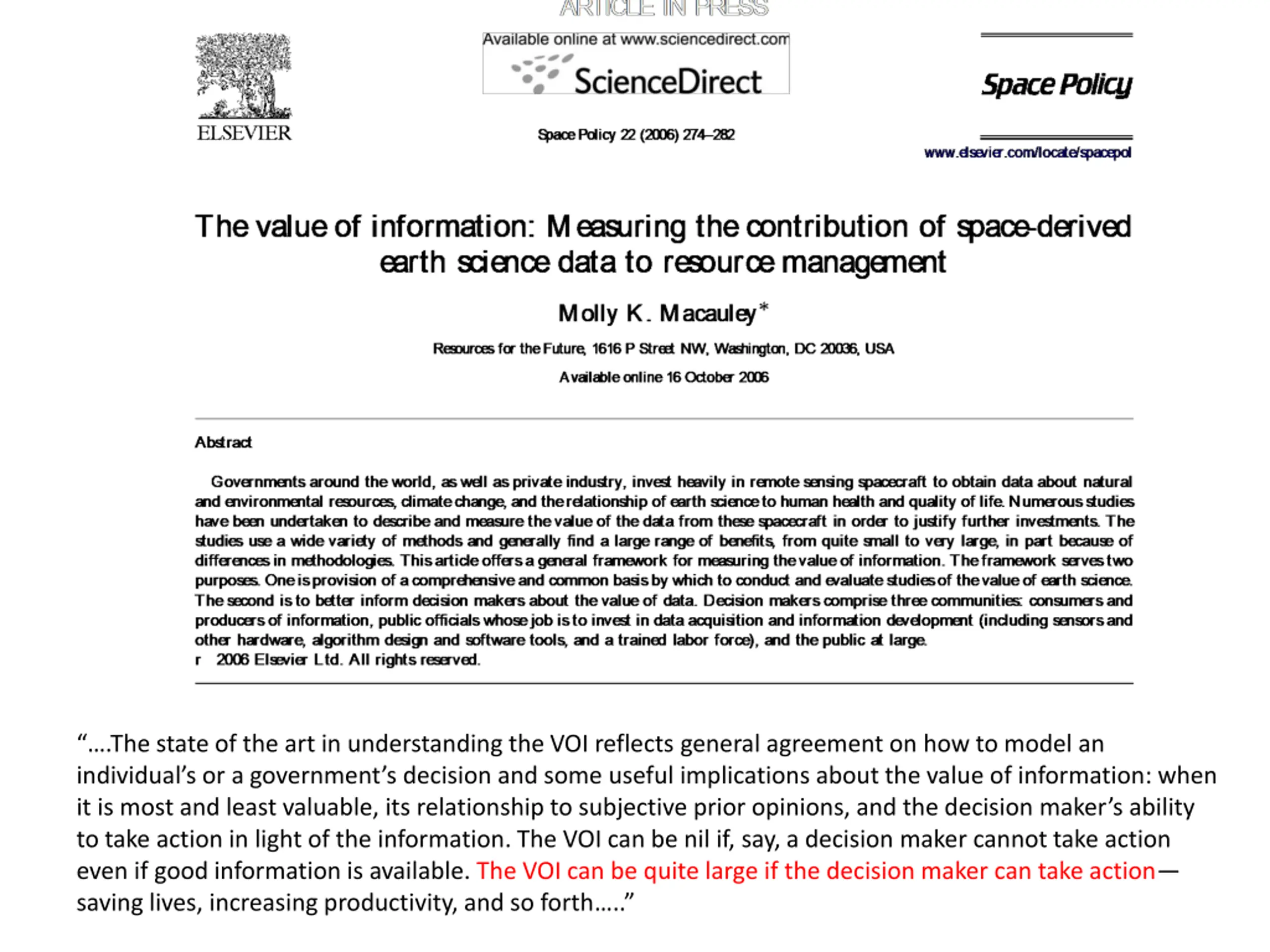 ARTICLE IN PRESS

ELSEVIER

Available online at www.sciencedirect.com

ScienceDirect

Space Policy 22 (2006) 274–282

Space Policy

www.elsevier.com/locate/spacepol

The value of information: Measuring the contribution of space-derived earth science data to resource management

Molly K. Macauley*

Resources for the Future, 1616 P Street NW, Washington, DC 20036, USA

Available online 16 October 2006

Abstract

Governments around the world, as well as private industry, invest heavily in remote sensing spacecraft to obtain data about natural and environmental resources, climate change, and the relationship of earth science to human health and quality of life. Numerous studies have been undertaken to describe and measure the value of the data from these spacecraft in order to justify further investments. The studies use a wide variety of methods and generally find a large range of benefits, from quite small to very large, in part because of differences in methodologies. This article offers a general framework for measuring the value of information. The framework serves two purposes. One is provision of a comprehensive and common basis by which to conduct and evaluate studies of the value of earth science. The second is to better inform decision makers about the value of data. Decision makers comprise three communities: consumers and producers of information, public officials whose job is to invest in data acquisition and information development (including sensors and other hardware, algorithm design and software tools, and a trained labor force), and the public at large.
r 2006 Elsevier Ltd. All rights reserved.

“….The state of the art in understanding the VOI reflects general agreement on how to model an individual’s or a government’s decision and some useful implications about the value of information: when it is most and least valuable, its relationship to subjective prior opinions, and the decision maker’s ability to take action in light of the information. The VOI can be nil if, say, a decision maker cannot take action even if good information is available. The VOI can be quite large if the decision maker can take action—saving lives, increasing productivity, and so forth…..”